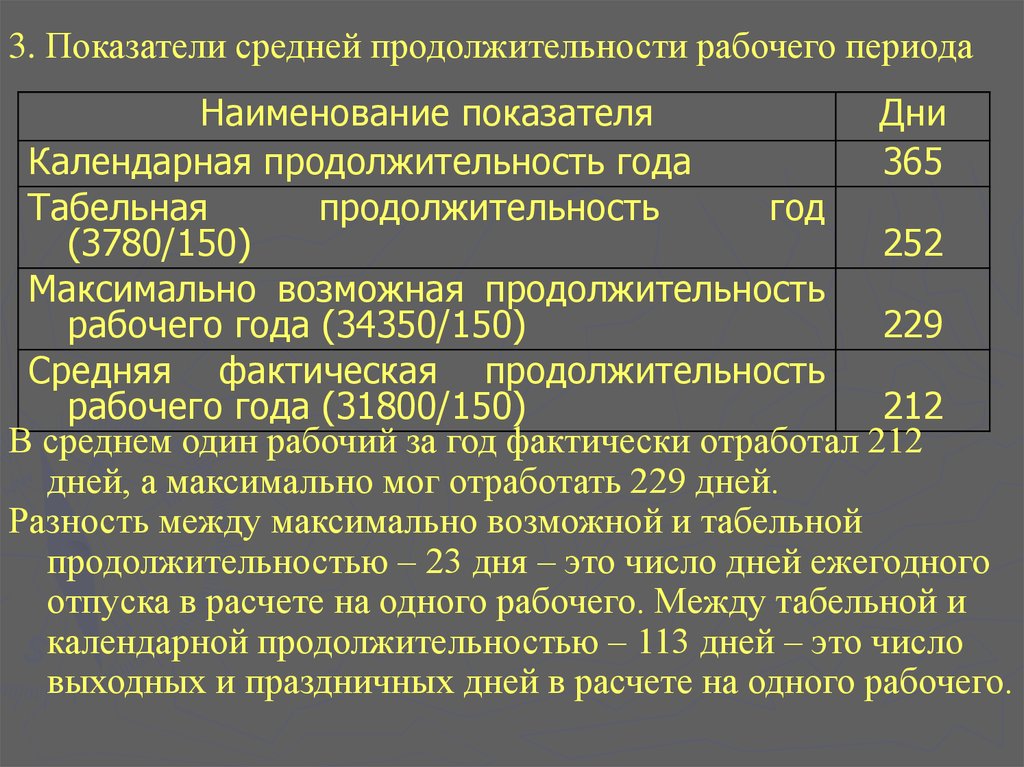 3. Показатели средней продолжительности рабочего периода

| Наименование показателя | Дни |
|---|---|
| Календарная продолжительность года | 365 |
| Табельная продолжительность год (3780/150) | 252 |
| Максимально возможная продолжительность рабочего года (34350/150) | 229 |
| Средняя фактическая продолжительность рабочего года (31800/150) | 212 |

В среднем один рабочий за год фактически отработал 212 дней, а максимально мог отработать 229 дней.

Разность между максимально возможной и табельной продолжительностью – 23 дня – это число дней ежегодного отпуска в расчете на одного рабочего. Между табельной и календарной продолжительностью – 113 дней – это число выходных и праздничных дней в расчете на одного рабочего.